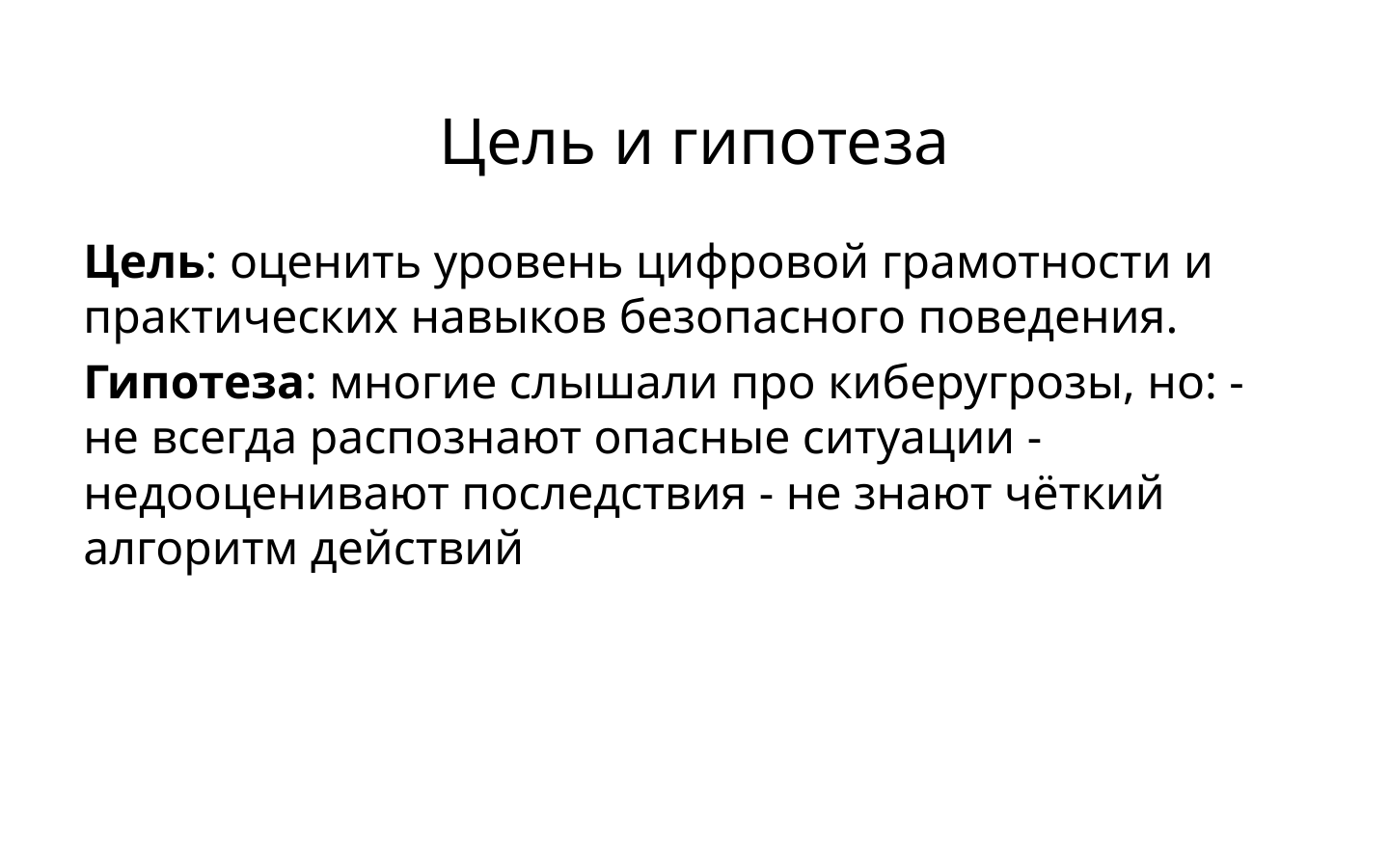 Цель и гипотеза

Цель: оценить уровень цифровой грамотности и практических навыков безопасного поведения.

Гипотеза: многие слышали про киберугрозы, но: - не всегда распознают опасные ситуации - недооценивают последствия - не знают чёткий алгоритм действий